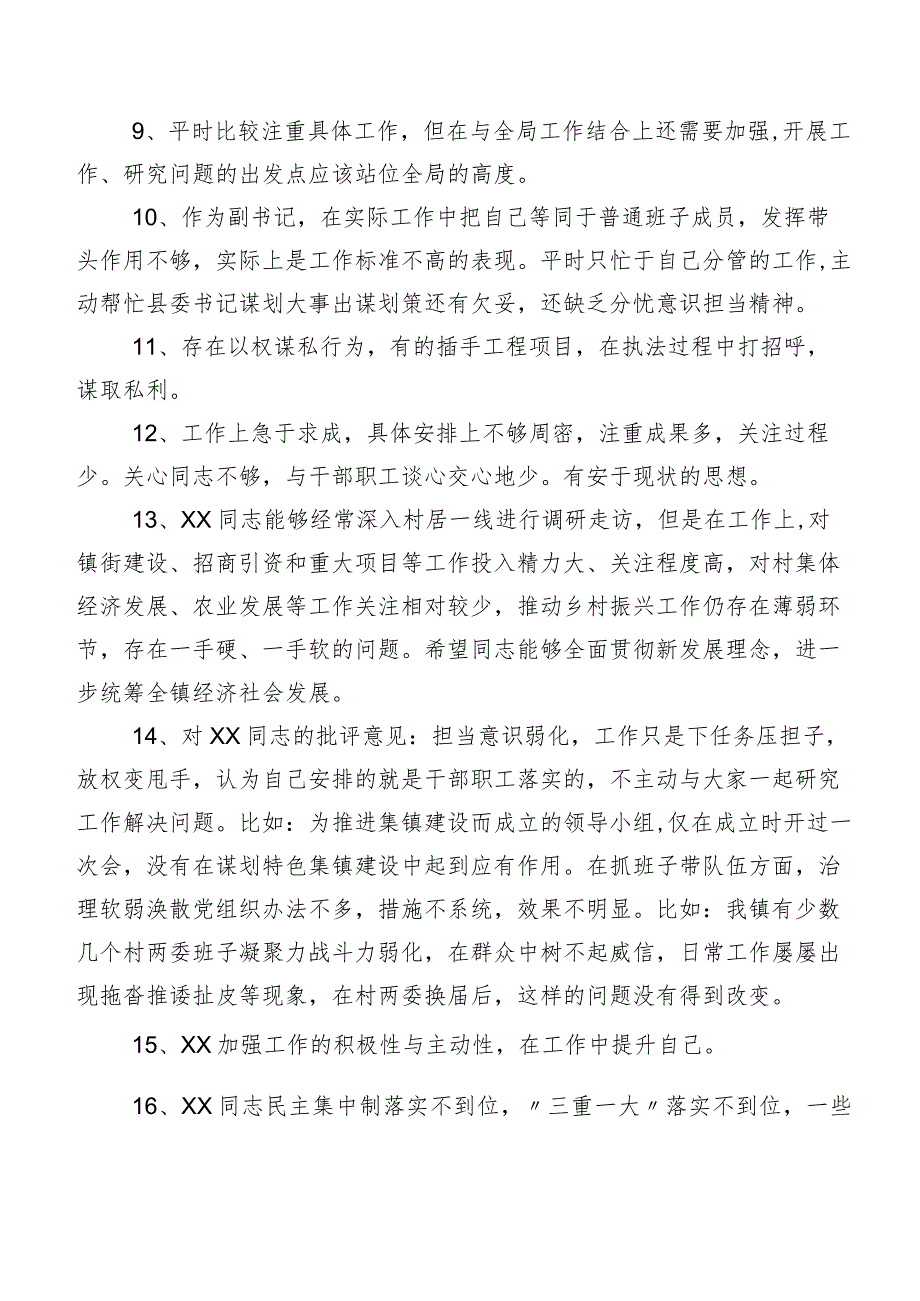 9、平时比较注重具体工作，但在与全局工作结合上还需要加强,开展工作、研究问题的出发点应该站位全局的高度。

10、作为副书记，在实际工作中把自己等同于普通班子成员，发挥带头作用不够，实际上是工作标准不高的表现。平时只忙于自己分管的工作,主动帮忙县委书记谋划大事出谋划策还有欠妥，还缺乏分忧意识担当精神。

11、存在以权谋私行为，有的插手工程项目，在执法过程中打招呼，谋取私利。

12、工作上急于求成，具体安排上不够周密，注重成果多，关注过程少。关心同志不够，与干部职工谈心交心地少。有安于现状的思想。

13、XX同志能够经常深入村居一线进行调研走访，但是在工作上,对镇街建设、招商引资和重大项目等工作投入精力大、关注程度高，对村集体经济发展、农业发展等工作关注相对较少，推动乡村振兴工作仍存在薄弱环节，存在一手硬、一手软的问题。希望同志能够全面贯彻新发展理念，进一步统筹全镇经济社会发展。

14、对XX同志的批评意见：担当意识弱化，工作只是下任务压担子，放权变甩手，认为自己安排的就是干部职工落实的，不主动与大家一起研究工作解决问题。比如：为推进集镇建设而成立的领导小组,仅在成立时开过一次会，没有在谋划特色集镇建设中起到应有作用。在抓班子带队伍方面，治理软弱涣散党组织办法不多，措施不系统，效果不明显。比如：我镇有少数几个村两委班子凝聚力战斗力弱化，在群众中树不起威信，日常工作屡屡出现拖沓推诿扯皮等现象，在村两委换届后，这样的问题没有得到改变。

15、XX加强工作的积极性与主动性，在工作中提升自己。

16、XX同志民主集中制落实不到位，〃三重一大〃落实不到位，一些